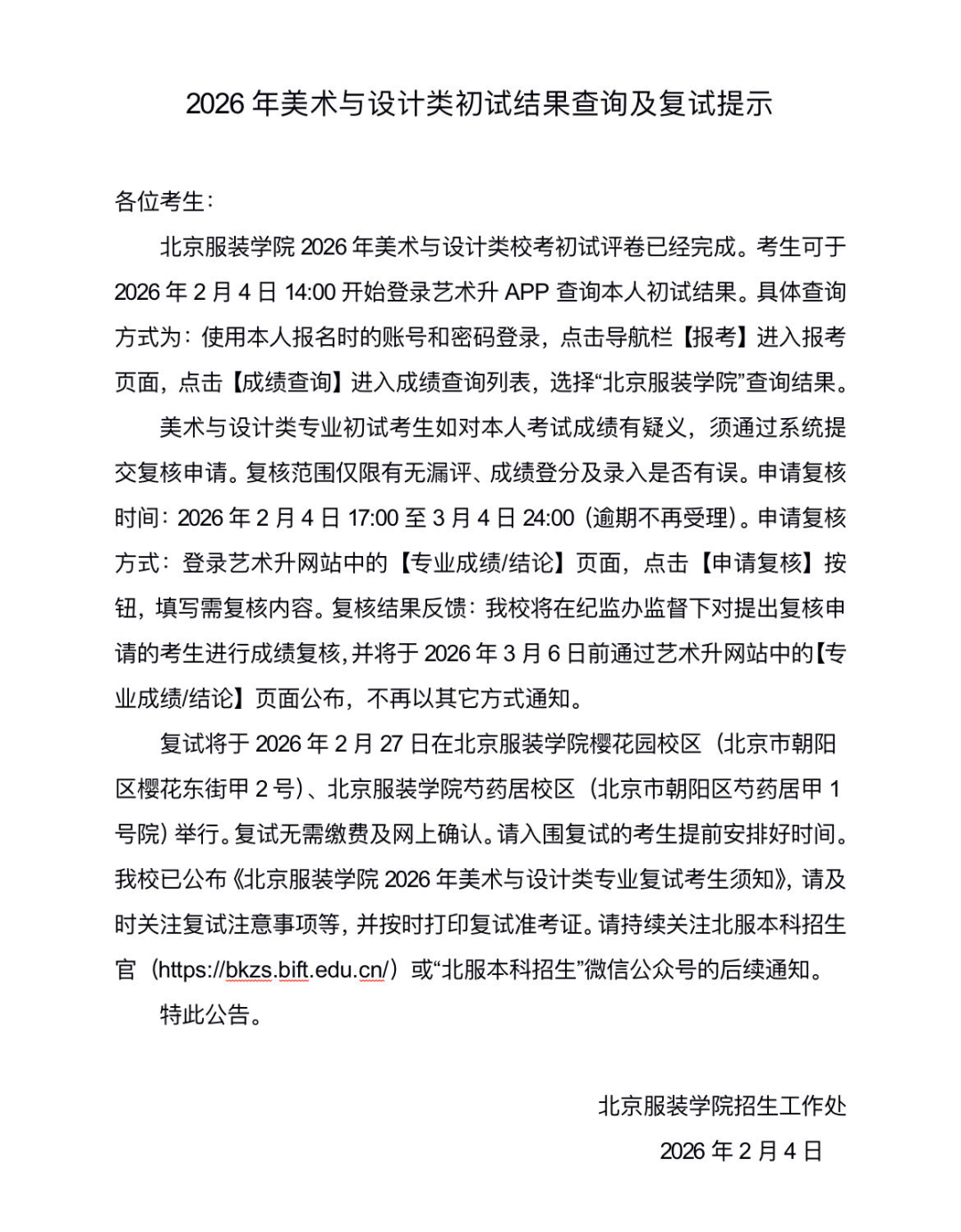 2026 年美术与设计类初试结果查询及复试提示

各位考生：

北京服装学院 2026 年美术与设计类校考初试评卷已经完成。考生可于 2026 年 2 月 4 日 14:00 开始登录艺术升 APP 查询本人初试结果。具体查询方式为：使用本人报名时的账号和密码登录，点击导航栏【报考】进入报考页面，点击【成绩查询】进入成绩查询列表，选择“北京服装学院”查询结果。

美术与设计类专业初试考生如对本人考试成绩有疑义，须通过系统提交复核申请。复核范围仅限有无漏评、成绩登分及录入是否有误。申请复核时间：2026 年 2 月 4 日 17:00 至 3 月 4 日 24:00（逾期不再受理）。申请复核方式：登录艺术升网站中的【专业成绩/结论】页面，点击【申请复核】按钮，填写需复核内容。复核结果反馈：我校将在纪监办监督下对提出复核申请的考生进行成绩复核，并将于 2026 年 3 月 6 日前通过艺术升网站中的【专业成绩/结论】页面公布，不再以其它方式通知。

复试将于 2026 年 2 月 27 日在北京服装学院樱花园校区（北京市朝阳区樱花东街甲 2 号）、北京服装学院芍药居校区（北京市朝阳区芍药居甲 1 号院）举行。复试无需缴费及网上确认。请入围复试的考生提前安排好时间。我校已公布《北京服装学院 2026 年美术与设计类专业复试考生须知》，请及时关注复试注意事项等，并按时打印复试准考证。请持续关注北服本科招生官（https://bkzs.bift.edu.cn/）或“北服本科招生”微信公众号的后续通知。

特此公告。

北京服装学院招生工作处
2026 年 2 月 4 日